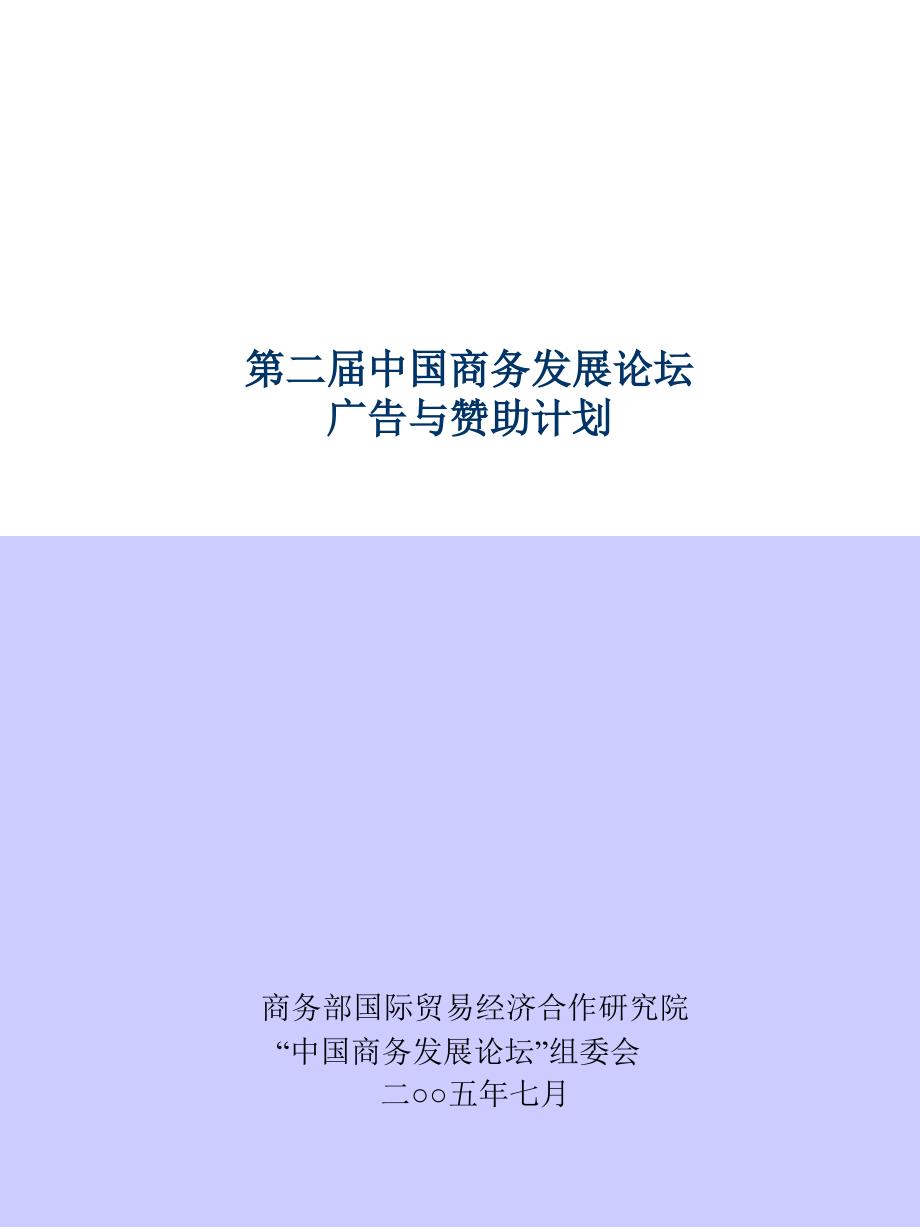 第二届中国商务发展论坛
广告与赞助计划

商务部国际贸易经济合作研究院
“中国商务发展论坛”组委会
二○○五年七月